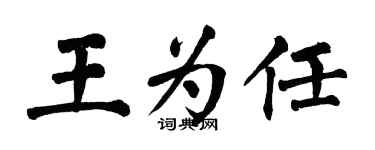 王为任

词典网